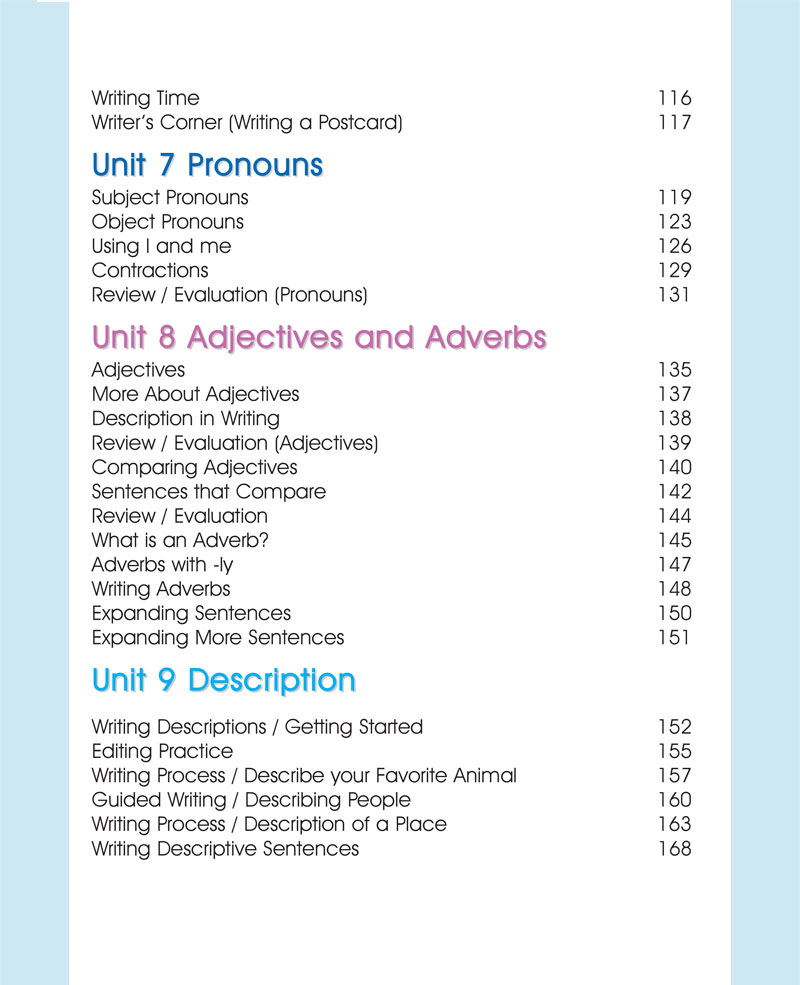 Writing Time 116
Writer's Corner (Writing a Postcard) 117

Unit 7 Pronouns

Subject Pronouns 119
Object Pronouns 123
Using I and me 126
Contractions 129
Review / Evaluation (Pronouns) 131

Unit 8 Adjectives and Adverbs

Adjectives 135
More About Adjectives 137
Description in Writing 138
Review / Evaluation (Adjectives) 139
Comparing Adjectives 140
Sentences that Compare 142
Review / Evaluation 144
What is an Adverb? 145
Adverbs with -ly 147
Writing Adverbs 148
Expanding Sentences 150
Expanding More Sentences 151

Unit 9 Description

Writing Descriptions / Getting Started 152
Editing Practice 155
Writing Process / Describe your Favorite Animal 157
Guided Writing / Describing People 160
Writing Process / Description of a Place 163
Writing Descriptive Sentences 168